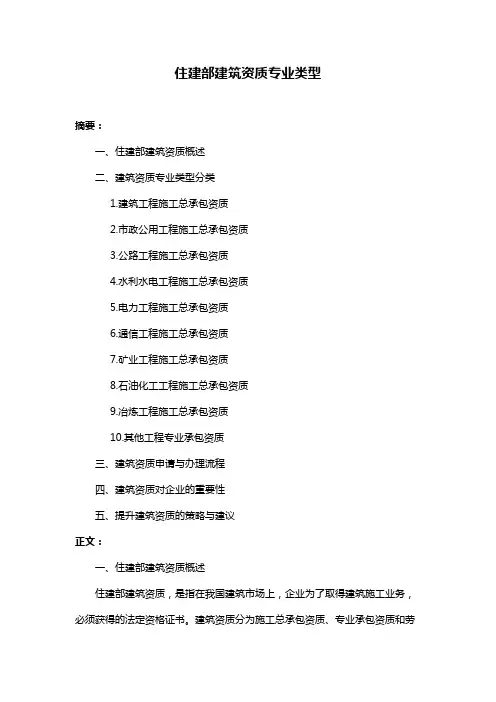 住建部建筑资质专业类型

摘要：

一、住建部建筑资质概述

二、建筑资质专业类型分类

1.建筑工程施工总承包资质

2.市政公用工程施工总承包资质

3.公路工程施工总承包资质

4.水利水电工程施工总承包资质

5.电力工程施工总承包资质

6.通信工程施工总承包资质

7.矿业工程施工总承包资质

8.石油化工工程施工总承包资质

9.冶炼工程施工总承包资质

10.其他工程专业承包资质

三、建筑资质申请与办理流程

四、建筑资质对企业的重要性

五、提升建筑资质的策略与建议

正文：

一、住建部建筑资质概述

住建部建筑资质，是指在我国建筑市场上，企业为了取得建筑施工业务，必须获得的法定资格证书。建筑资质分为施工总承包资质、专业承包资质和劳